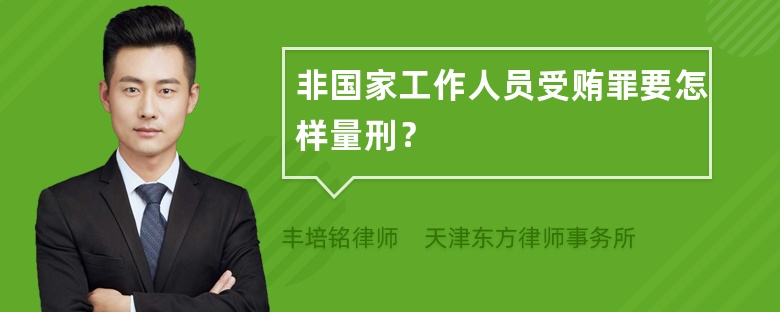 非国家工作人员受贿罪要怎样量刑？

丰培铭律师　天津东方律师事务所